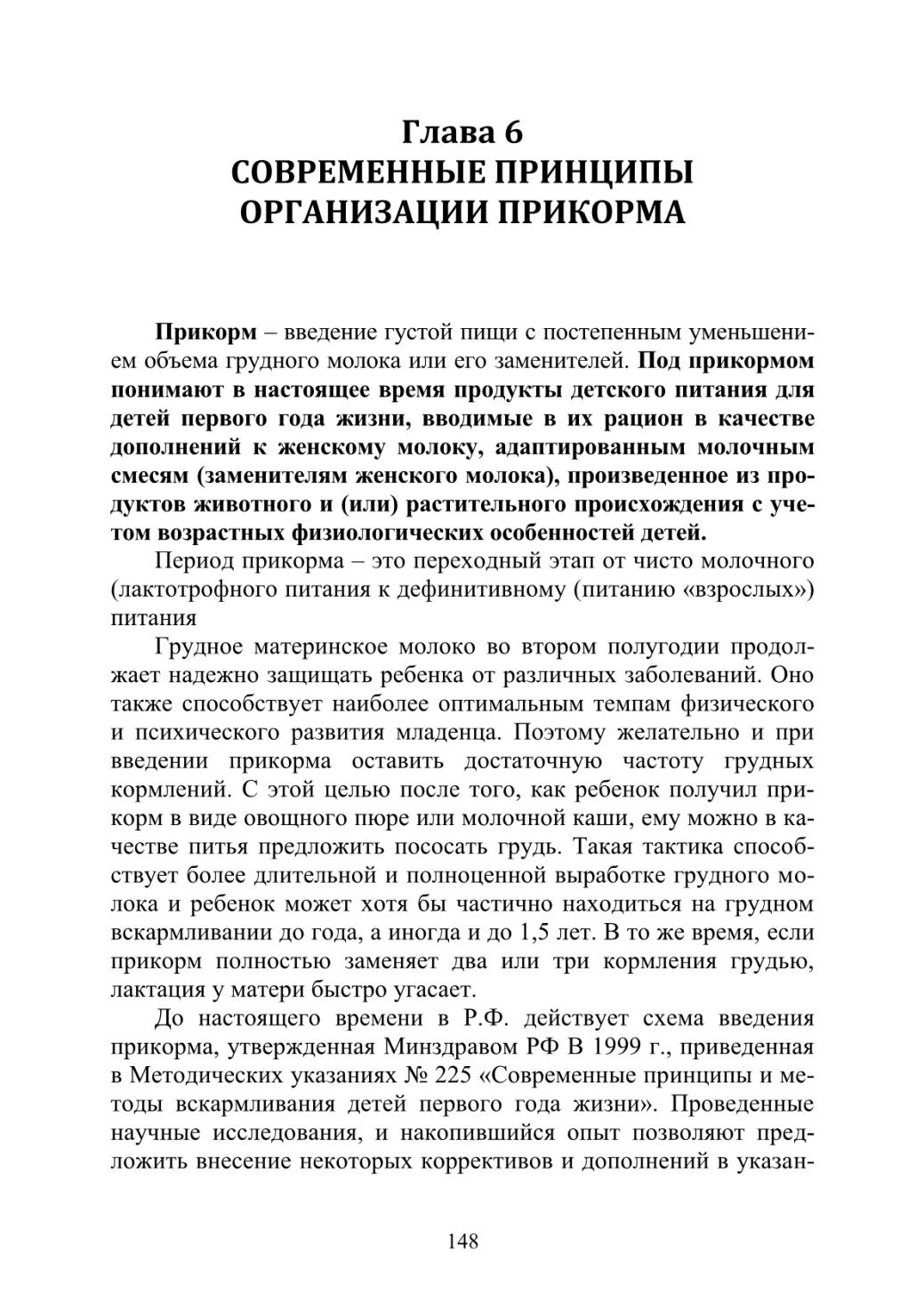 Глава 6
СОВРЕМЕННЫЕ ПРИНЦИПЫ ОРГАНИЗАЦИИ ПРИКОРМА

Прикорм – введение густой пищи с постепенным уменьшением объема грудного молока или его заменителей. Под прикормом понимают в настоящее время продукты детского питания для детей первого года жизни, вводимые в их рацион в качестве дополнений к женскому молоку, адаптированным молочным смесям (заменителям женского молока), произведенное из продуктов животного и (или) растительного происхождения с учетом возрастных физиологических особенностей детей.

Период прикорма – это переходный этап от чисто молочного (лактотрофного питания к дефинитивному (питанию «взрослых») питания

Грудное материнское молоко во втором полугодии продолжает надежно защищать ребенка от различных заболеваний. Оно также способствует наиболее оптимальным темпам физического и психического развития младенца. Поэтому желательно и при введении прикорма оставить достаточную частоту грудных кормлений. С этой целью после того, как ребенок получил прикорм в виде овощного пюре или молочной каши, ему можно в качестве питья предложить пососать грудь. Такая тактика способствует более длительной и полноценной выработке грудного молока и ребенок может хотя бы частично находиться на грудном вскармливании до года, а иногда и до 1,5 лет. В то же время, если прикорм полностью заменяет два или три кормления грудью, лактация у матери быстро угасает.

До настоящего времени в Р.Ф. действует схема введения прикорма, утвержденная Минздравом РФ В 1999 г., приведенная в Методических указаниях № 225 «Современные принципы и методы вскармливания детей первого года жизни». Проведенные научные исследования, и накопившийся опыт позволяют предложить внесение некоторых коррективов и дополнений в указан-

148